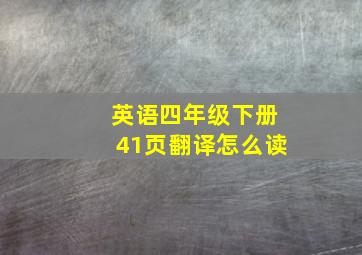 英语四年级下册
41页翻译怎么读